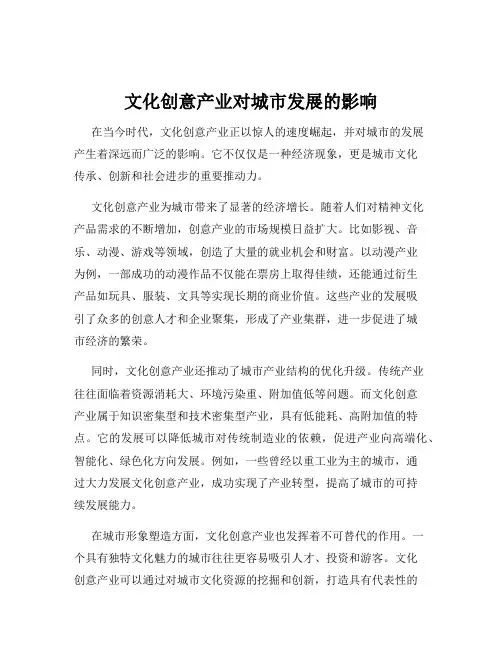 文化创意产业对城市发展的影响

在当今时代，文化创意产业正以惊人的速度崛起，并对城市的发展产生着深远而广泛的影响。它不仅仅是一种经济现象，更是城市文化传承、创新和社会进步的重要推动力。

文化创意产业为城市带来了显著的经济增长。随着人们对精神文化产品需求的不断增加，创意产业的市场规模日益扩大。比如影视、音乐、动漫、游戏等领域，创造了大量的就业机会和财富。以动漫产业为例，一部成功的动漫作品不仅能在票房上取得佳绩，还能通过衍生产品如玩具、服装、文具等实现长期的商业价值。这些产业的发展吸引了众多的创意人才和企业聚集，形成了产业集群，进一步促进了城市经济的繁荣。

同时，文化创意产业还推动了城市产业结构的优化升级。传统产业往往面临着资源消耗大、环境污染重、附加值低等问题。而文化创意产业属于知识密集型和技术密集型产业，具有低能耗、高附加值的特点。它的发展可以降低城市对传统制造业的依赖，促进产业向高端化、智能化、绿色化方向发展。例如，一些曾经以重工业为主的城市，通过大力发展文化创意产业，成功实现了产业转型，提高了城市的可持续发展能力。

在城市形象塑造方面，文化创意产业也发挥着不可替代的作用。一个具有独特文化魅力的城市往往更容易吸引人才、投资和游客。文化创意产业可以通过对城市文化资源的挖掘和创新，打造具有代表性的